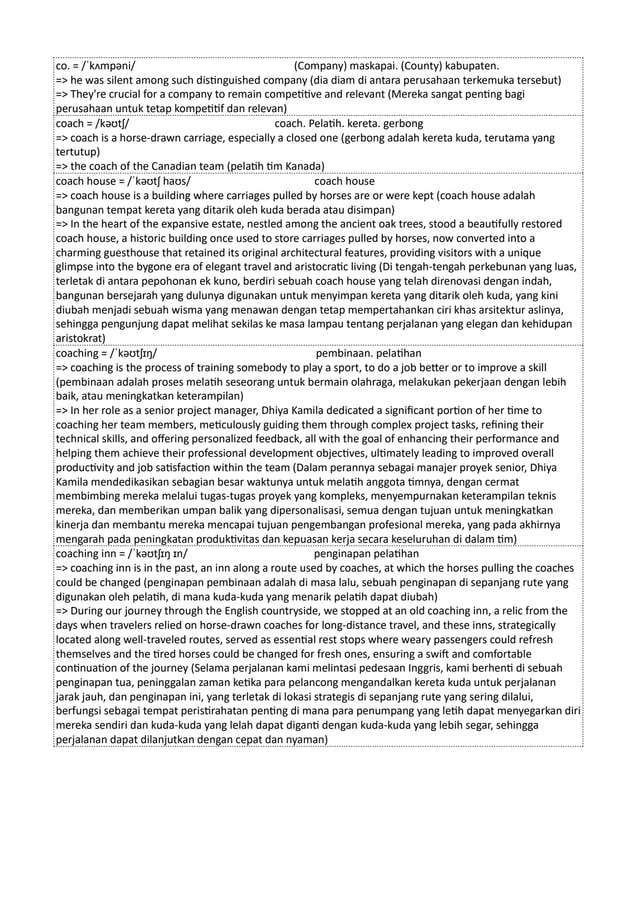 co. = /ˈkʌmpəni/ (Company) maskapai. (County) kabupaten.
=> he was silent among such distinguished company (dia diam di antara perusahaan terkemuka tersebut)
=> They're crucial for a company to remain competitive and relevant (Mereka sangat penting bagi perusahaan untuk tetap kompetitif dan relevan)

coach = /kəʊtʃ/ coach. Pelatih. kereta. gerbong
=> coach is a horse-drawn carriage, especially a closed one (gerbong adalah kereta kuda, terutama yang tertutup)
=> the coach of the Canadian team (pelatih tim Kanada)

coach house = /ˈkəʊtʃ haʊs/ coach house
=> coach house is a building where carriages pulled by horses are or were kept (coach house adalah bangunan tempat kereta yang ditarik oleh kuda berada atau disimpan)
=> In the heart of the expansive estate, nestled among the ancient oak trees, stood a beautifully restored coach house, a historic building once used to store carriages pulled by horses, now converted into a charming guesthouse that retained its original architectural features, providing visitors with a unique glimpse into the bygone era of elegant travel and aristocratic living (Di tengah-tengah perkebunan yang luas, terletak di antara pepohonan ek kuno, berdiri sebuah coach house yang telah direnovasi dengan indah, bangunan bersejarah yang dulunya digunakan untuk menyimpan kereta yang ditarik oleh kuda, yang kini diubah menjadi sebuah wisma yang menawan dengan tetap mempertahankan ciri khas arsitektur aslinya, sehingga pengunjung dapat melihat sekilas ke masa lampau tentang perjalanan yang elegan dan kehidupan aristokrat)

coaching = /ˈkəʊtʃɪŋ/ pembinaan. pelatihan
=> coaching is the process of training somebody to play a sport, to do a job better or to improve a skill (pembinaan adalah proses melatih seseorang untuk bermain olahraga, melakukan pekerjaan dengan lebih baik, atau meningkatkan keterampilan)
=> In her role as a senior project manager, Dhiya Kamila dedicated a significant portion of her time to coaching her team members, meticulously guiding them through complex project tasks, refining their technical skills, and offering personalized feedback, all with the goal of enhancing their performance and helping them achieve their professional development objectives, ultimately leading to improved overall productivity and job satisfaction within the team (Dalam perannya sebagai manajer proyek senior, Dhiya Kamila mendedikasikan sebagian besar waktunya untuk melatih anggota timnya, dengan cermat membimbing mereka melalui tugas-tugas proyek yang kompleks, menyempurnakan keterampilan teknis mereka, dan memberikan umpan balik yang dipersonalisasi, semua dengan tujuan untuk meningkatkan kinerja dan membantu mereka mencapai tujuan pengembangan profesional mereka, yang pada akhirnya mengarah pada peningkatan produktivitas dan kepuasan kerja secara keseluruhan di dalam tim)

coaching inn = /ˈkəʊtʃɪŋ ɪn/ penginapan pelatihan
=> coaching inn is in the past, an inn along a route used by coaches, at which the horses pulling the coaches could be changed (penginapan pembinaan adalah di masa lalu, sebuah penginapan di sepanjang rute yang digunakan oleh pelatih, di mana kuda-kuda yang menarik pelatih dapat diubah)
=> During our journey through the English countryside, we stopped at an old coaching inn, a relic from the days when travelers relied on horse-drawn coaches for long-distance travel, and these inns, strategically located along well-traveled routes, served as essential rest stops where weary passengers could refresh themselves and the tired horses could be changed for fresh ones, ensuring a swift and comfortable continuation of the journey (Selama perjalanan kami melintasi pedesaan Inggris, kami berhenti di sebuah penginapan tua, peninggalan zaman ketika para pelancong mengandalkan kereta kuda untuk perjalanan jarak jauh, dan penginapan ini, yang terletak di lokasi strategis di sepanjang rute yang sering dilalui, berfungsi sebagai tempat peristirahatan penting di mana para penumpang yang letih dapat menyegarkan diri mereka sendiri dan kuda-kuda yang lelah dapat diganti dengan kuda-kuda yang lebih segar, sehingga perjalanan dapat dilanjutkan dengan cepat dan nyaman)